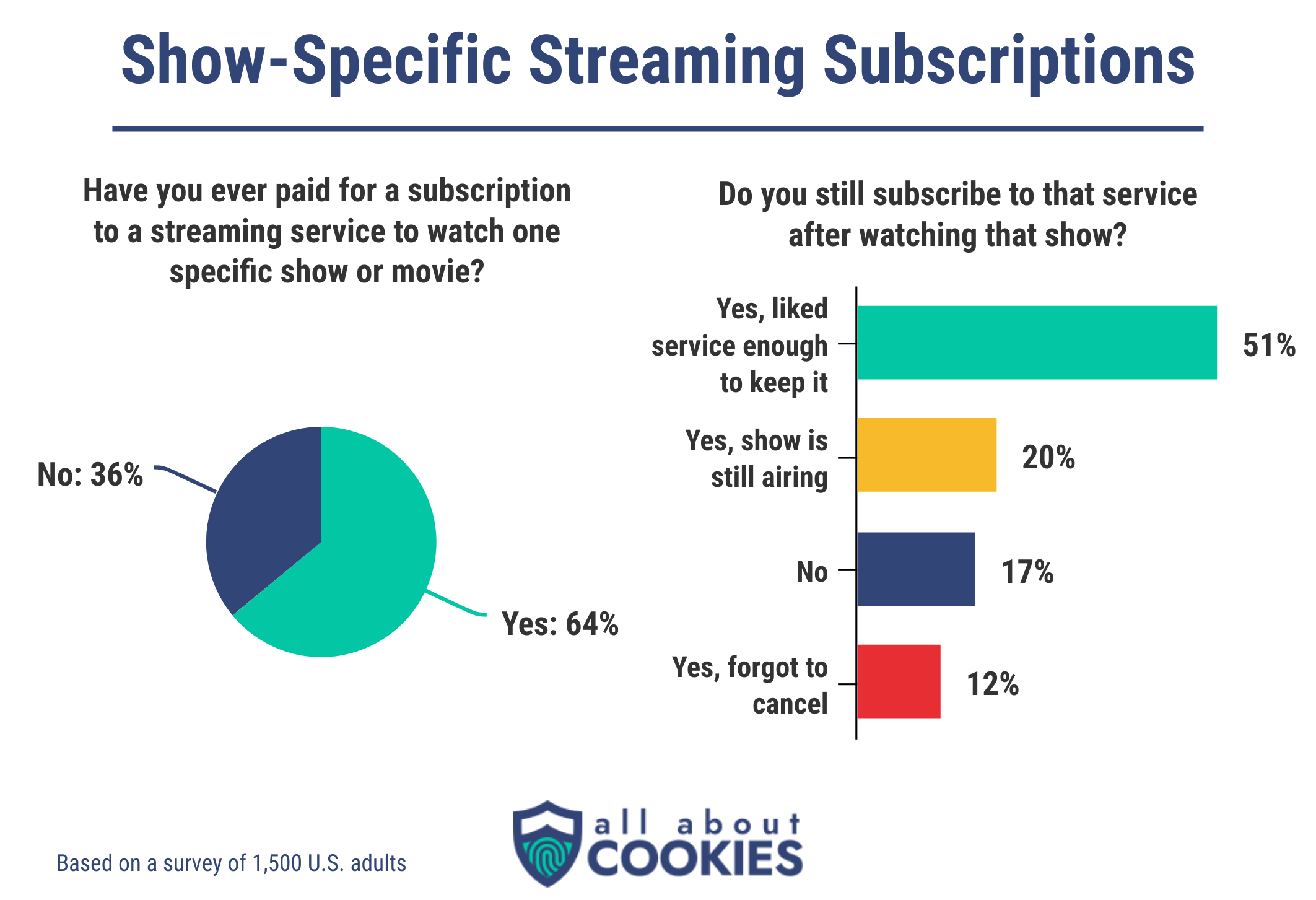 Show-Specific Streaming Subscriptions

Have you ever paid for a subscription to a streaming service to watch one specific show or movie?

No: 36%

Yes: 64%

Do you still subscribe to that service after watching that show?

Yes, liked service enough to keep it 51%

Yes, show is still airing 20%

No 17%

Yes, forgot to cancel 12%

Based on a survey of 1,500 U.S. adults

all about COOKIES